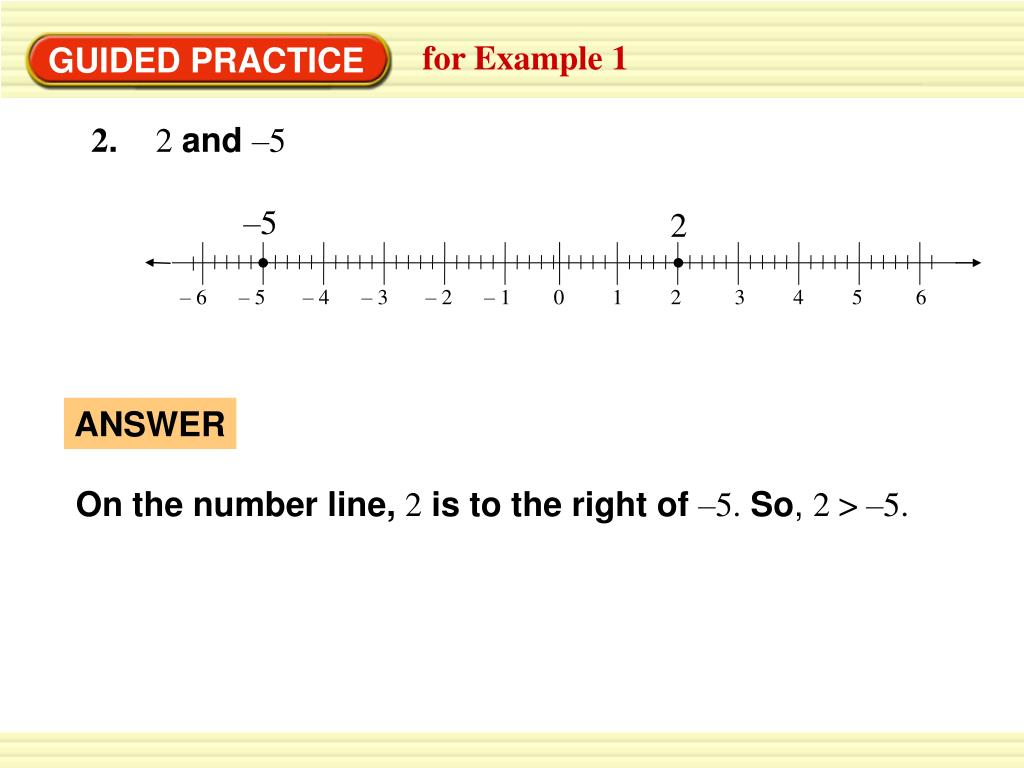 GUIDED PRACTICE for Example 1

2. $2$ and $-5$

$-5$ $2$

$-6$ $-5$ $-4$ $-3$ $-2$ $-1$ $0$ $1$ $2$ $3$ $4$ $5$ $6$

ANSWER

On the number line, $2$ is to the right of $-5$. So, $2 > -5$.